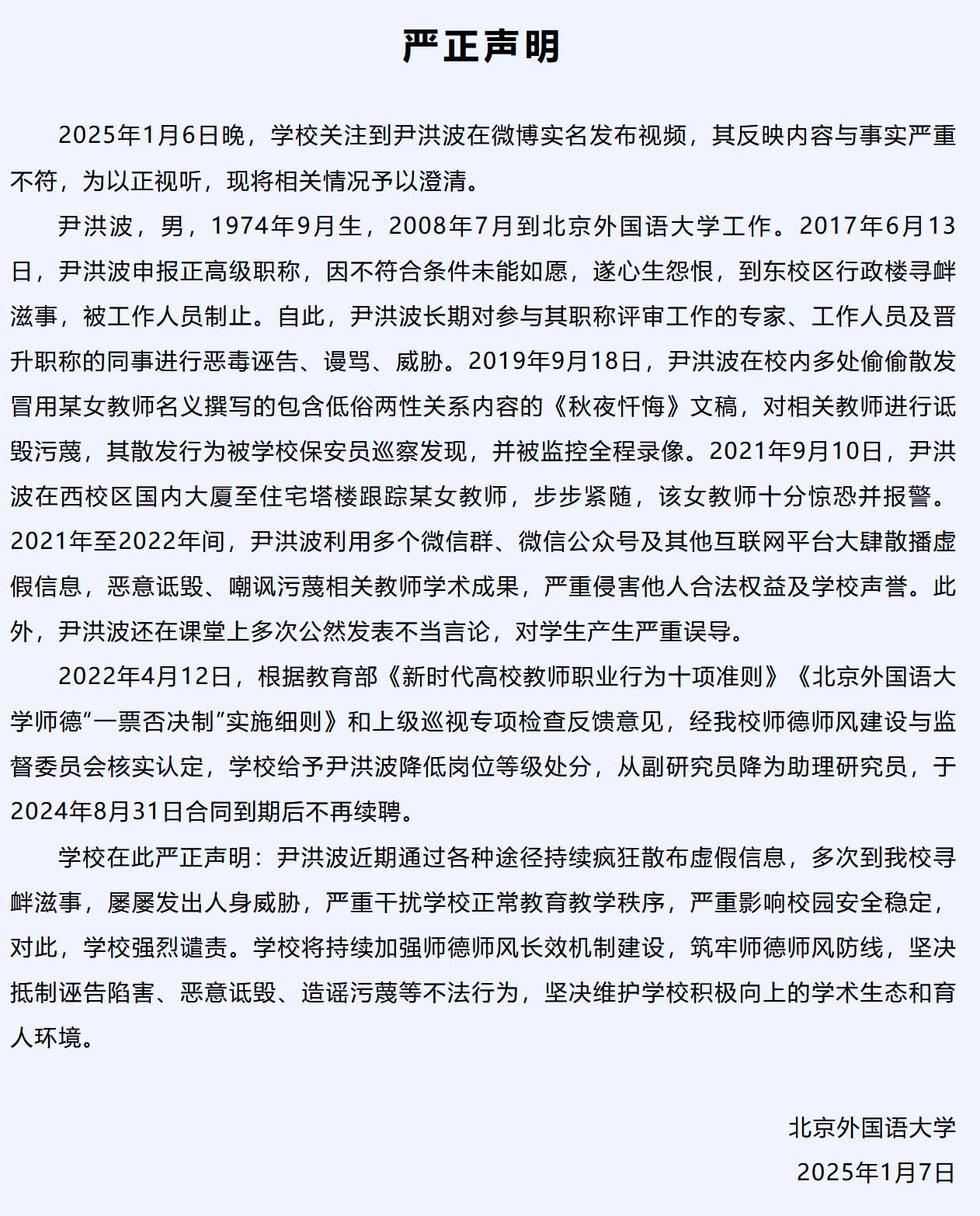 严正声明

2025年1月6日晚，学校关注到尹洪波在微博实名发布视频，其反映内容与事实严重不符，为以正视听，现将相关情况予以澄清。

尹洪波，男，1974年9月生，2008年7月到北京外国语大学工作。2017年6月13日，尹洪波申报正高级职称，因不符合条件未能如愿，遂心生怨恨，到东校区行政楼寻衅滋事，被工作人员制止。自此，尹洪波长期对参与其职称评审工作的专家、工作人员及晋升职称的同事进行恶毒诬告、谩骂、威胁。2019年9月18日，尹洪波在校内多处偷偷散发冒用某女教师名义撰写的包含低俗两性关系内容的《秋夜忏悔》文稿，对相关教师进行诋毁污蔑，其散发行为被学校保安员巡察发现，并被监控全程录像。2021年9月10日，尹洪波在西校区国内大厦至住宅塔楼跟踪某女教师，步步紧随，该女教师十分惊恐并报警。2021年至2022年间，尹洪波利用多个微信群、微信公众号及其他互联网平台大肆散播虚假信息，恶意诋毁、嘲讽污蔑相关教师学术成果，严重侵害他人合法权益及学校声誉。此外，尹洪波还在课堂上多次公然发表不当言论，对学生产生严重误导。

2022年4月12日，根据教育部《新时代高校教师职业行为十项准则》《北京外国语大学师德“一票否决制”实施细则》和上级巡视专项检查反馈意见，经我校师德师风建设与监督委员会核实认定，学校给予尹洪波降低岗位等级处分，从副研究员降为助理研究员，于2024年8月31日合同到期后不再续聘。

学校在此严正声明：尹洪波近期通过各种途径持续疯狂散布虚假信息，多次到我校寻衅滋事，屡屡发出人身威胁，严重干扰学校正常教育教学秩序，严重影响校园安全稳定，对此，学校强烈谴责。学校将持续加强师德师风长效机制建设，筑牢师德师风防线，坚决抵制诬告陷害、恶意诋毁、造谣污蔑等不法行为，坚决维护学校积极向上的学术生态和育人环境。

北京外国语大学
2025年1月7日